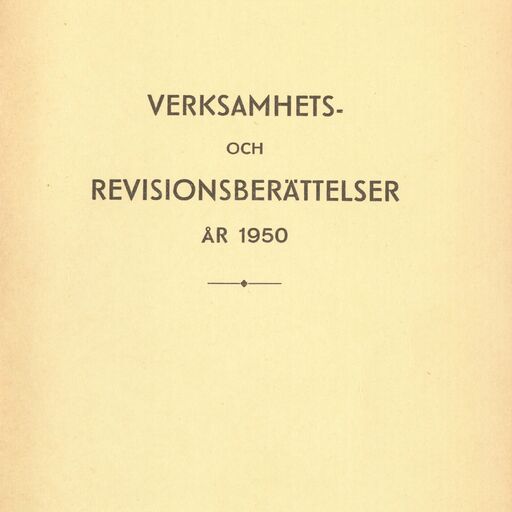 VERKSAMHETS-

OCH

REVISIONSBERÄTTELSER

ÅR 1950